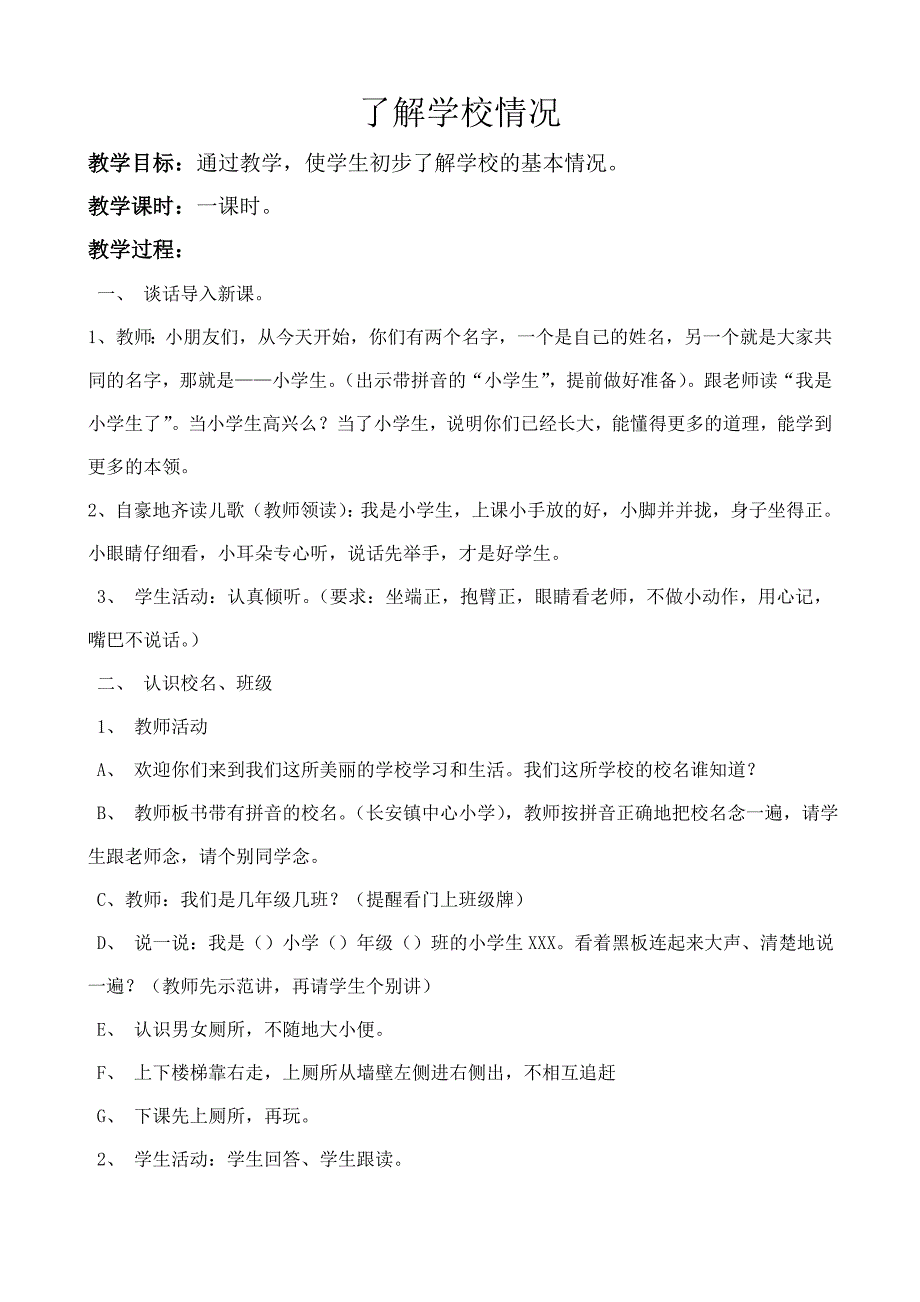 了解学校情况

教学目标：通过教学，使学生初步了解学校的基本情况。

教学课时：一课时。

教学过程：

一、 谈话导入新课。

1、教师：小朋友们，从今天开始，你们有两个名字，一个是自己的姓名，另一个就是大家共同的名字，那就是——小学生。（出示带拼音的“小学生”，提前做好准备）。跟老师读“我是小学生了”。当小学生高兴么？当了小学生，说明你们已经长大，能懂得更多的道理，能学到更多的本领。

2、自豪地齐读儿歌（教师领读）：我是小学生，上课小手放的好，小脚并并拢，身子坐得正。小眼睛仔细看，小耳朵专心听，说话先举手，才是好学生。

3、 学生活动：认真倾听。（要求：坐端正，抱臂正，眼睛看老师，不做小动作，用心记，嘴巴不说话。）

二、 认识校名、班级

1、 教师活动

A、 欢迎你们来到我们这所美丽的学校学习和生活。我们这所学校的校名谁知道？

B、 教师板书带有拼音的校名。（长安镇中心小学），教师按拼音正确地把校名念一遍，请学生跟老师念，请个别同学念。

C、教师：我们是几年级几班？（提醒看门上班级牌）

D、 说一说：我是（）小学（）年级（）班的小学生 XXX。看着黑板连起来大声、清楚地说一遍？（教师先示范讲，再请学生个别讲）

E、 认识男女厕所，不随地大小便。

F、 上下楼梯靠右走，上厕所从墙壁左侧进右侧出，不相互追赶

G、 下课先上厕所，再玩。

2、 学生活动：学生回答、学生跟读。